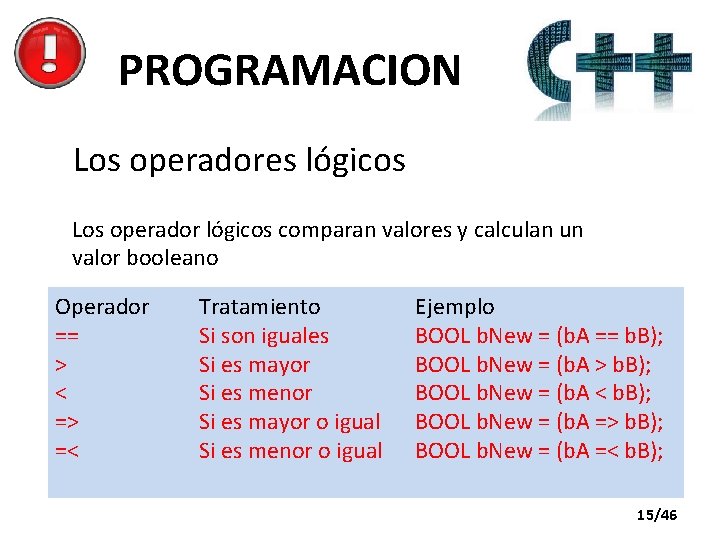 PROGRAMACION

C++

Los operadores lógicos

Los operador lógicos comparan valores y calculan un valor booleano

| Operador | Tratamiento | Ejemplo |
|---|---|---|
| == | Si son iguales | BOOL bNew = (bA == bB); |
| > | Si es mayor | BOOL bNew = (bA > bB); |
| < | Si es menor | BOOL bNew = (bA < bB); |
| => | Si es mayor o igual | BOOL bNew = (bA => bB); |
| =< | Si es menor o igual | BOOL bNew = (bA =< bB); |

15/46